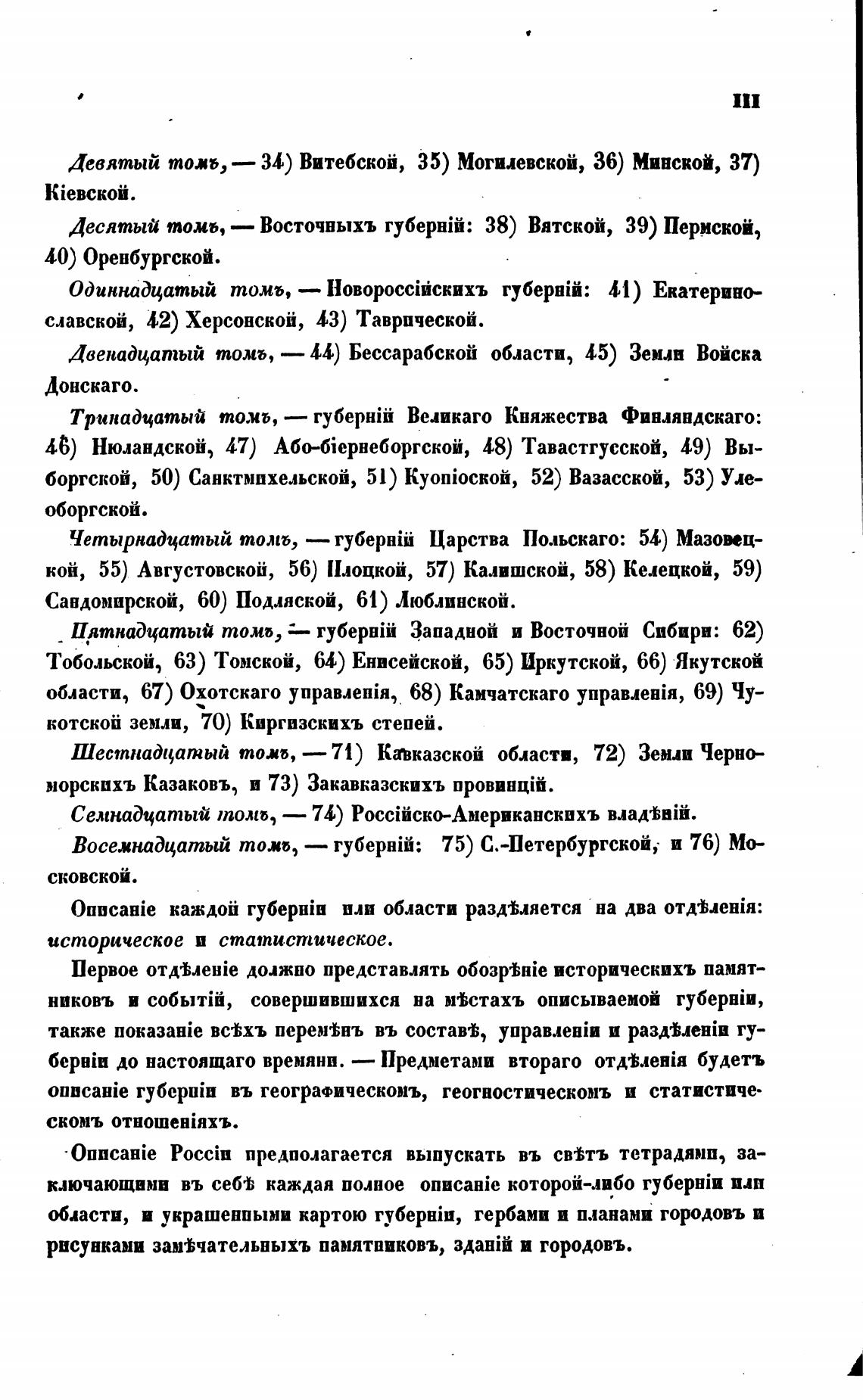 III

Девятый томъ, — 34) Витебской, 35) Могилевской, 36) Минской, 37) Кіевской.

Десятый томъ, — Восточныхъ губерній: 38) Вятской, 39) Пермской, 40) Оренбургской.

Одиннадцатый томъ, — Новороссійскихъ губерній: 41) Екатеринославской, 42) Херсонской, 43) Таврической.

Двенадцатый томъ, — 44) Бессарабской области, 45) Земли Войска Донскаго.

Тринадцатый томъ, — губерній Великаго Княжества Финляндскаго: 46) Нюландской, 47) Або-біернеборгской, 48) Тавастгусской, 49) Выборгской, 50) Санктмихельской, 51) Куопіоской, 52) Вазасской, 53) Улеоборгской.

Четырнадцатый томъ, — губерній Царства Польскаго: 54) Мазовецкой, 55) Августовской, 56) Плоцкой, 57) Калишской, 58) Келецкой, 59) Сандомирской, 60) Подляской, 61) Люблинской.

Пятнадцатый томъ, — губерній Западной и Восточной Сибири: 62) Тобольской, 63) Томской, 64) Енисейской, 65) Иркутской, 66) Якутской области, 67) Охотскаго управленія, 68) Камчатскаго управленія, 69) Чукотской земли, 70) Киргизскихъ степей.

Шестнадцатый томъ, — 71) Кавказской области, 72) Земли Черноморскихъ Казаковъ, и 73) Закавказскихъ провинцій.

Семнадцатый томъ, — 74) Россійско-Американскихъ владѣній.

Восемнадцатый томъ, — губерній: 75) С.-Петербургской, и 76) Московской.

Описаніе каждой губерніи или области раздѣляется на два отдѣленія: историческое и статистическое.

Первое отдѣленіе должно представлять обозрѣніе историческихъ памятниковъ и событій, совершившихся на мѣстахъ описываемой губерніи, также показаніе всѣхъ перемѣнъ въ составѣ, управленіи и раздѣленіи губерніи до настоящаго времяни. — Предметами втораго отдѣленія будетъ описаніе губерніи въ географическомъ, геогностическомъ и статистическомъ отношеніяхъ.

Описаніе Россіи предполагается выпускать въ свѣтъ тетрадями, заключающими въ себѣ каждая полное описаніе которой-либо губерніи или области, и украшенными картою губерніи, гербами и планами городовъ и рисунками замѣчательныхъ памятниковъ, зданій и городовъ.